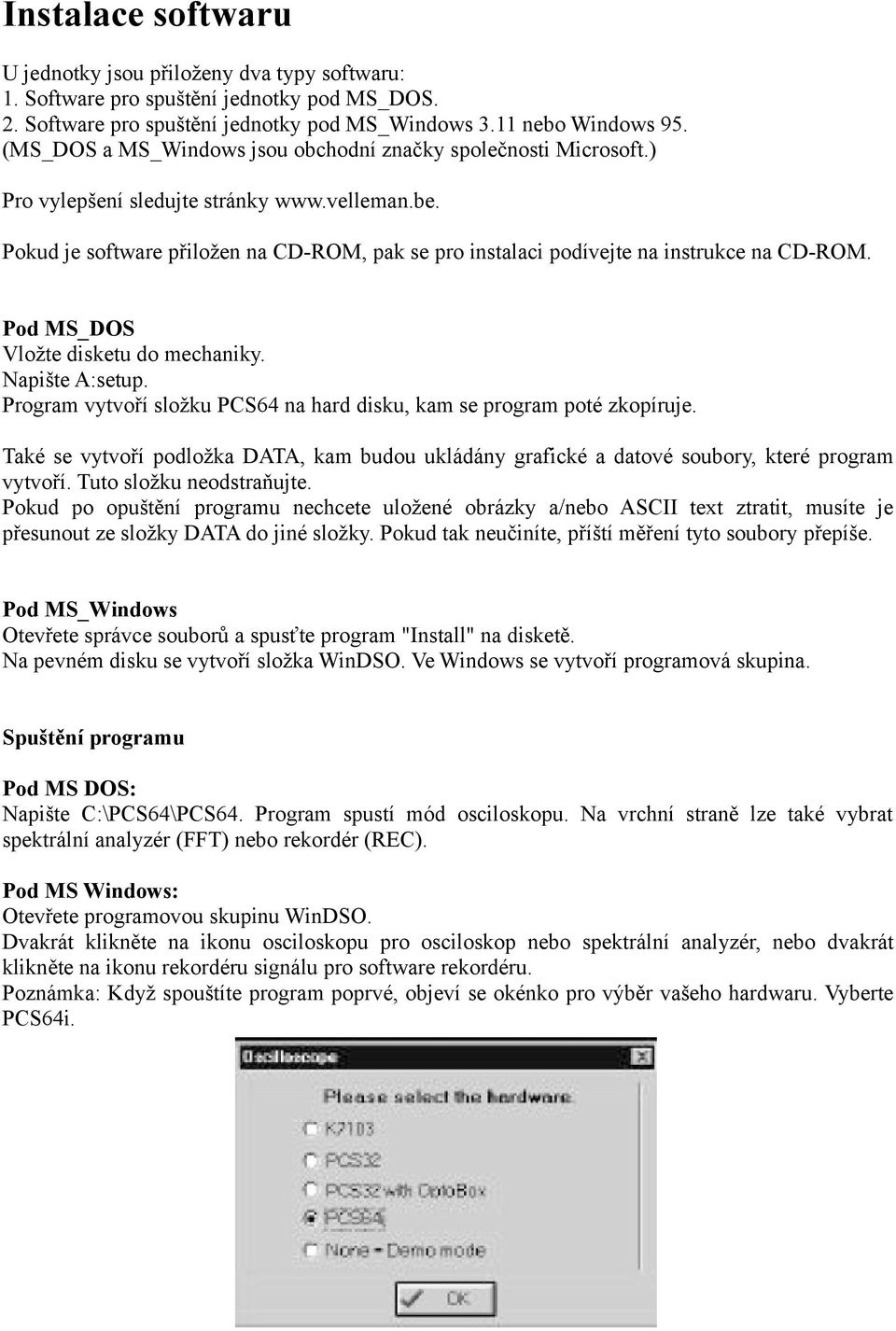 Instalace softwaru

U jednotky jsou přiloženy dva typy softwaru:
1. Software pro spuštění jednotky pod MS_DOS.
2. Software pro spuštění jednotky pod MS_Windows 3.11 nebo Windows 95.
(MS_DOS a MS_Windows jsou obchodní značky společnosti Microsoft.)

Pro vylepšení sledujte stránky www.velleman.be.

Pokud je software přiložen na CD-ROM, pak se pro instalaci podívejte na instrukce na CD-ROM.

Pod MS_DOS
Vložte disketu do mechaniky.
Napište A:setup.
Program vytvoří složku PCS64 na hard disku, kam se program poté zkopíruje.

Také se vytvoří podložka DATA, kam budou ukládány grafické a datové soubory, které program vytvoří. Tuto složku neodstraňujte.
Pokud po opuštění programu nechcete uložené obrázky a/nebo ASCII text ztratit, musíte je přesunout ze složky DATA do jiné složky. Pokud tak neučiníte, příští měření tyto soubory přepíše.

Pod MS_Windows
Otevřete správce souborů a spusťte program "Install" na disketě.
Na pevném disku se vytvoří složka WinDSO. Ve Windows se vytvoří programová skupina.

Spuštění programu

Pod MS DOS:
Napište C:\PCS64\PCS64. Program spustí mód osciloskopu. Na vrchní straně lze také vybrat spektrální analyzér (FFT) nebo rekordér (REC).

Pod MS Windows:
Otevřete programovou skupinu WinDSO.
Dvakrát klikněte na ikonu osciloskopu pro osciloskop nebo spektrální analyzér, nebo dvakrát klikněte na ikonu rekordéru signálu pro software rekordéru.
Poznámka: Když spouštíte program poprvé, objeví se okénko pro výběr vašeho hardwaru. Vyberte PCS64i.

Oscilloscope
Please select the hardware
K7103
PCS32
PCS32 with OptoBox
PCS64i
None - Demo mode
OK